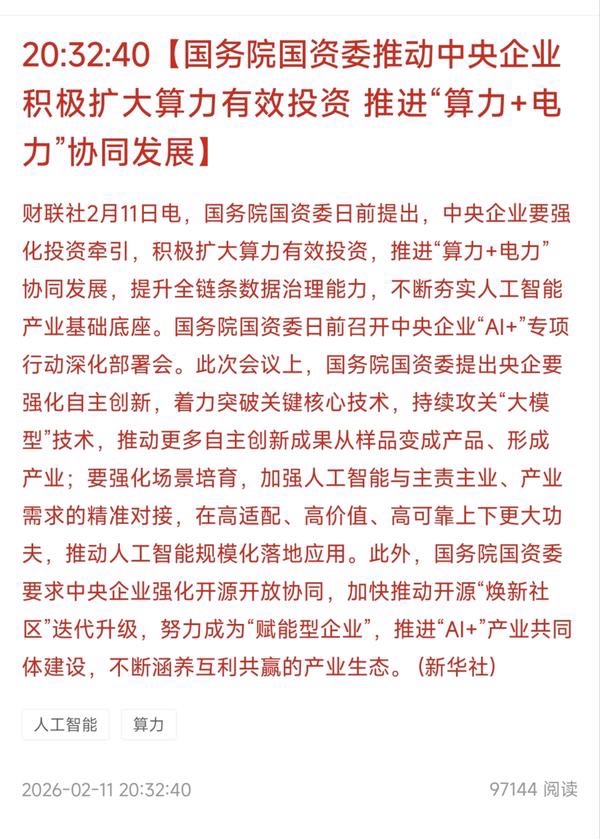 20:32:40【国务院国资委推动中央企业积极扩大算力有效投资 推进“算力+电力”协同发展】

财联社2月11日电，国务院国资委日前提出，中央企业要强化投资牵引，积极扩大算力有效投资，推进“算力+电力”协同发展，提升全链条数据治理能力，不断夯实人工智能产业基础底座。国务院国资委日前召开中央企业“AI+”专项行动深化部署会。此次会议上，国务院国资委提出央企要强化自主创新，着力突破关键核心技术，持续攻关“大模型”技术，推动更多自主创新成果从样品变成产品、形成产业；要强化场景培育，加强人工智能与主责主业、产业需求的精准对接，在高适配、高价值、高可靠上下更大功夫，推动人工智能规模化落地应用。此外，国务院国资委要求中央企业强化开源开放协同，加快推动开源“焕新社区”迭代升级，努力成为“赋能型企业”，推进“AI+”产业共同体建设，不断涵养互利共赢的产业生态。(新华社)

人工智能

算力

2026-02-11 20:32:40

97144 阅读